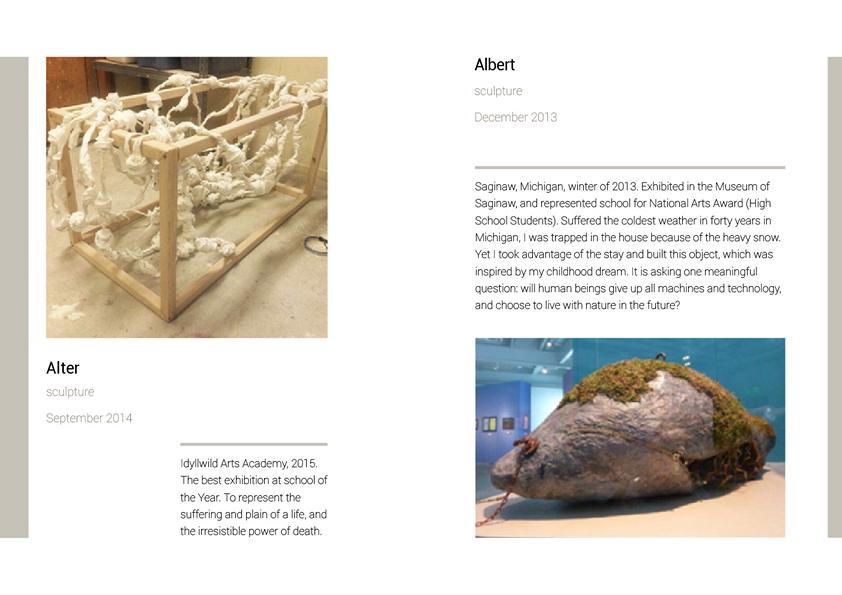 Alter

sculpture

September 2014

Idyllwild Arts Academy, 2015. The best exhibition at school of the Year. To represent the suffering and plain of a life, and the irresistible power of death.

Albert

sculpture

December 2013

Saginaw, Michigan, winter of 2013. Exhibited in the Museum of Saginaw, and represented school for National Arts Award (High School Students). Suffered the coldest weather in forty years in Michigan, I was trapped in the house because of the heavy snow. Yet I took advantage of the stay and built this object, which was inspired by my childhood dream. It is asking one meaningful question: will human beings give up all machines and technology, and choose to live with nature in the future?